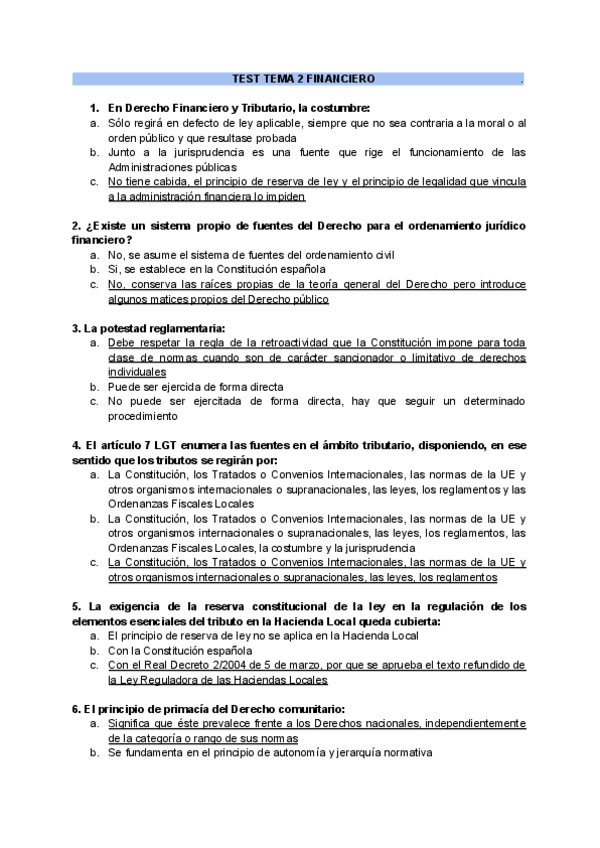 TEST TEMA 2 FINANCIERO .

1. En Derecho Financiero y Tributario, la costumbre:
a. Sólo regirá en defecto de ley aplicable, siempre que no sea contraria a la moral o al orden público y que resultase probada
b. Junto a la jurisprudencia es una fuente que rige el funcionamiento de las Administraciones públicas
c. No tiene cabida, el principio de reserva de ley y el principio de legalidad que vincula a la administración financiera lo impiden

2. ¿Existe un sistema propio de fuentes del Derecho para el ordenamiento jurídico financiero?
a. No, se asume el sistema de fuentes del ordenamiento civil
b. Si, se establece en la Constitución española
c. No, conserva las raíces propias de la teoría general del Derecho pero introduce algunos matices propios del Derecho público

3. La potestad reglamentaria:
a. Debe respetar la regla de la retroactividad que la Constitución impone para toda clase de normas cuando son de carácter sancionador o limitativo de derechos individuales
b. Puede ser ejercida de forma directa
c. No puede ser ejercitada de forma directa, hay que seguir un determinado procedimiento

4. El artículo 7 LGT enumera las fuentes en el ámbito tributario, disponiendo, en ese sentido que los tributos se regirán por:
a. La Constitución, los Tratados o Convenios Internacionales, las normas de la UE y otros organismos internacionales o supranacionales, las leyes, los reglamentos y las Ordenanzas Fiscales Locales
b. La Constitución, los Tratados o Convenios Internacionales, las normas de la UE y otros organismos internacionales o supranacionales, las leyes, los reglamentos, las Ordenanzas Fiscales Locales, la costumbre y la jurisprudencia
c. La Constitución, los Tratados o Convenios Internacionales, las normas de la UE y otros organismos internacionales o supranacionales, las leyes, los reglamentos

5. La exigencia de la reserva constitucional de la ley en la regulación de los elementos esenciales del tributo en la Hacienda Local queda cubierta:
a. El principio de reserva de ley no se aplica en la Hacienda Local
b. Con la Constitución española
c. Con el Real Decreto 2/2004 de 5 de marzo, por que se aprueba el texto refundido de la Ley Reguladora de las Haciendas Locales

6. El principio de primacía del Derecho comunitario:
a. Significa que éste prevalece frente a los Derechos nacionales, independientemente de la categoría o rango de sus normas
b. Se fundamenta en el principio de autonomía y jerarquía normativa